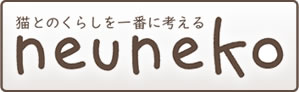 猫とのくらしを一番に考える
neuneko